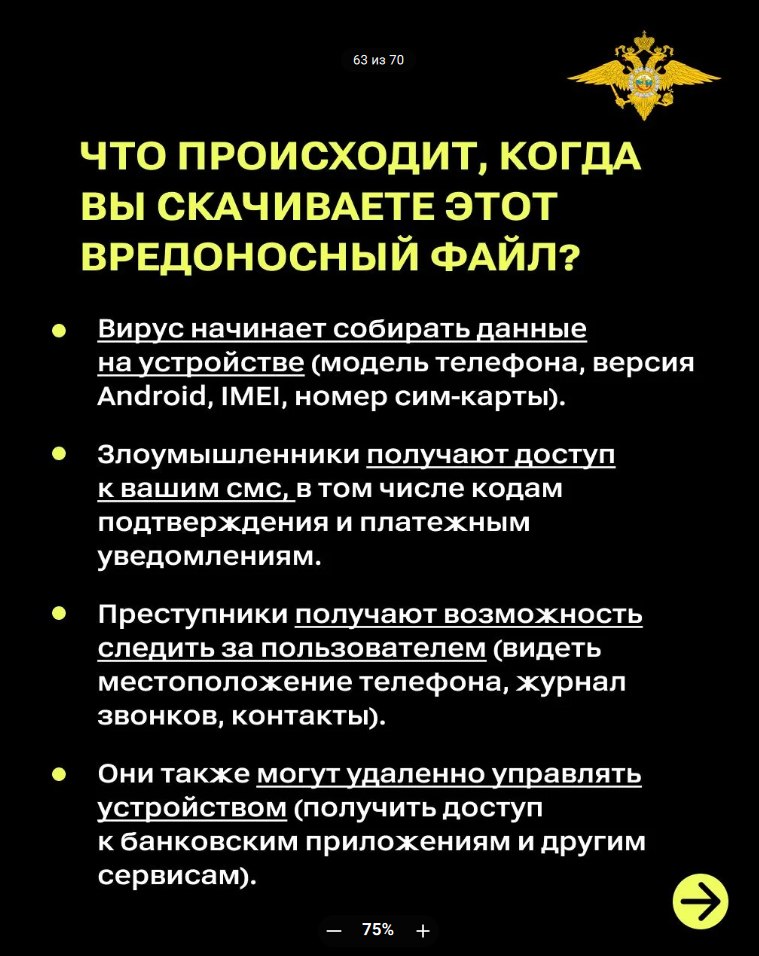 63 из 70

ЧТО ПРОИСХОДИТ, КОГДА ВЫ СКАЧИВАЕТЕ ЭТОТ ВРЕДОНОСНЫЙ ФАЙЛ?

• Вирус начинает собирать данные на устройстве (модель телефона, версия Android, IMEI, номер сим-карты).

• Злоумышленники получают доступ к вашим смс, в том числе кодам подтверждения и платежным уведомлениям.

• Преступники получают возможность следить за пользователем (видеть местоположение телефона, журнал звонков, контакты).

• Они также могут удаленно управлять устройством (получить доступ к банковским приложениям и другим сервисам).

— 75% +